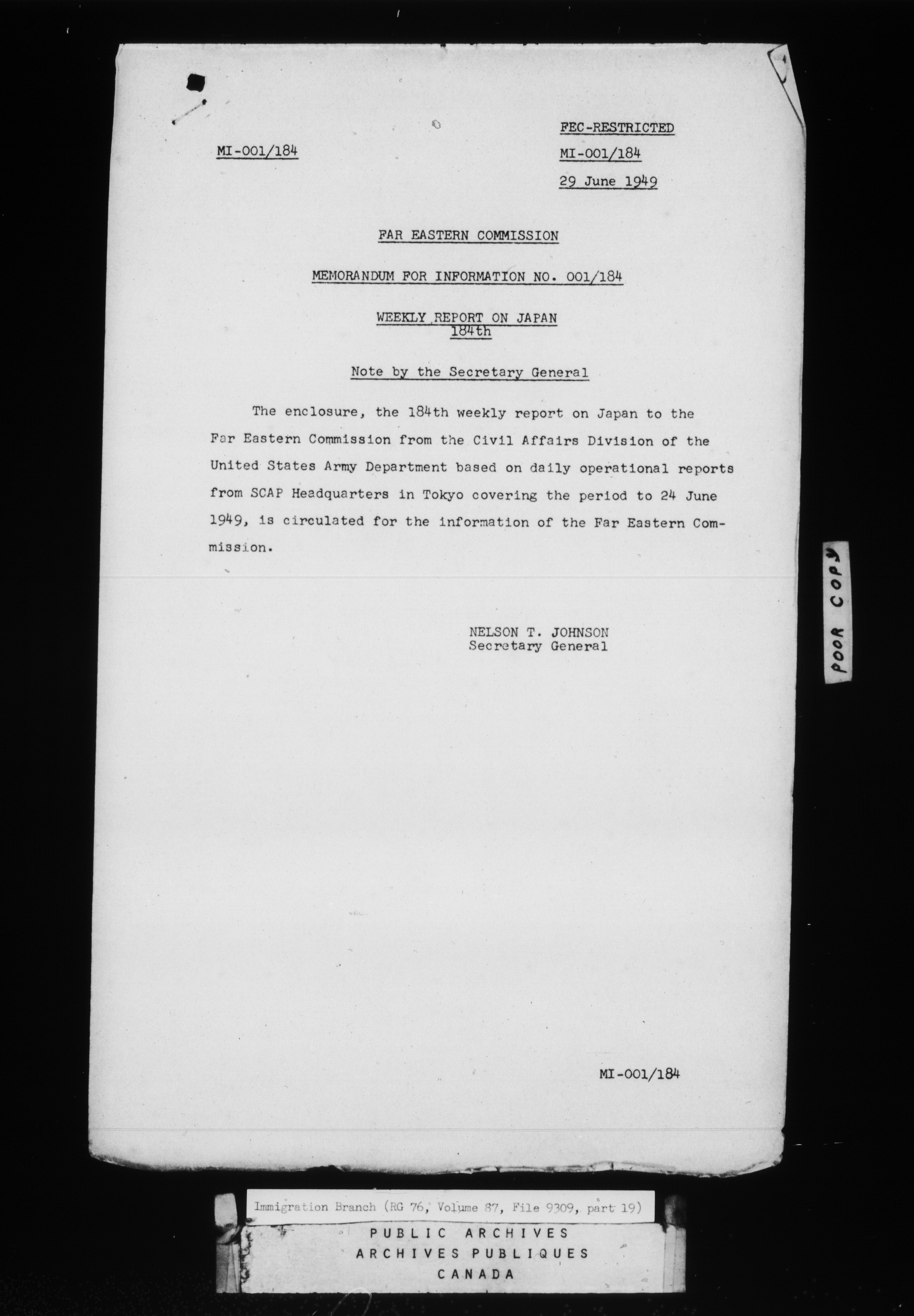 MI-001/184

FEC-RESTRICTED
MI-001/184
29 June 1949

FAR EASTERN COMMISSION

MEMORANDUM FOR INFORMATION NO. 001/184

WEEKLY REPORT ON JAPAN
184th

Note by the Secretary General

The enclosure, the 184th weekly report on Japan to the Far Eastern Commission from the Civil Affairs Division of the United States Army Department based on daily operational reports from SCAP Headquarters in Tokyo covering the period to 24 June 1949, is circulated for the information of the Far Eastern Commission.

NELSON T. JOHNSON
Secretary General

POOR COPY

MI-001/184

Immigration Branch (RG 76, Volume 87, File 9309, part 19)

PUBLIC ARCHIVES
ARCHIVES PUBLIQUES
CANADA